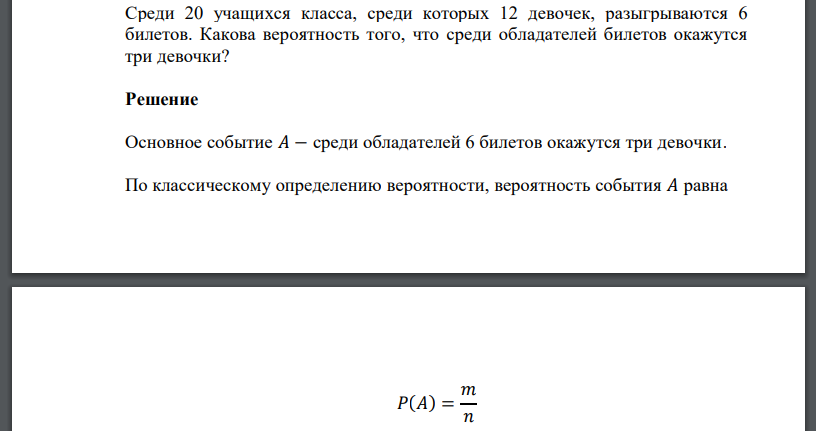 Среди 20 учащихся класса, среди которых 12 девочек, разыгрываются 6 билетов. Какова вероятность того, что среди обладателей билетов окажутся три девочки?

**Решение**

Основное событие $A -$ среди обладателей 6 билетов окажутся три девочки.

По классическому определению вероятности, вероятность события $A$ равна

$P(A) = \frac{m}{n}$